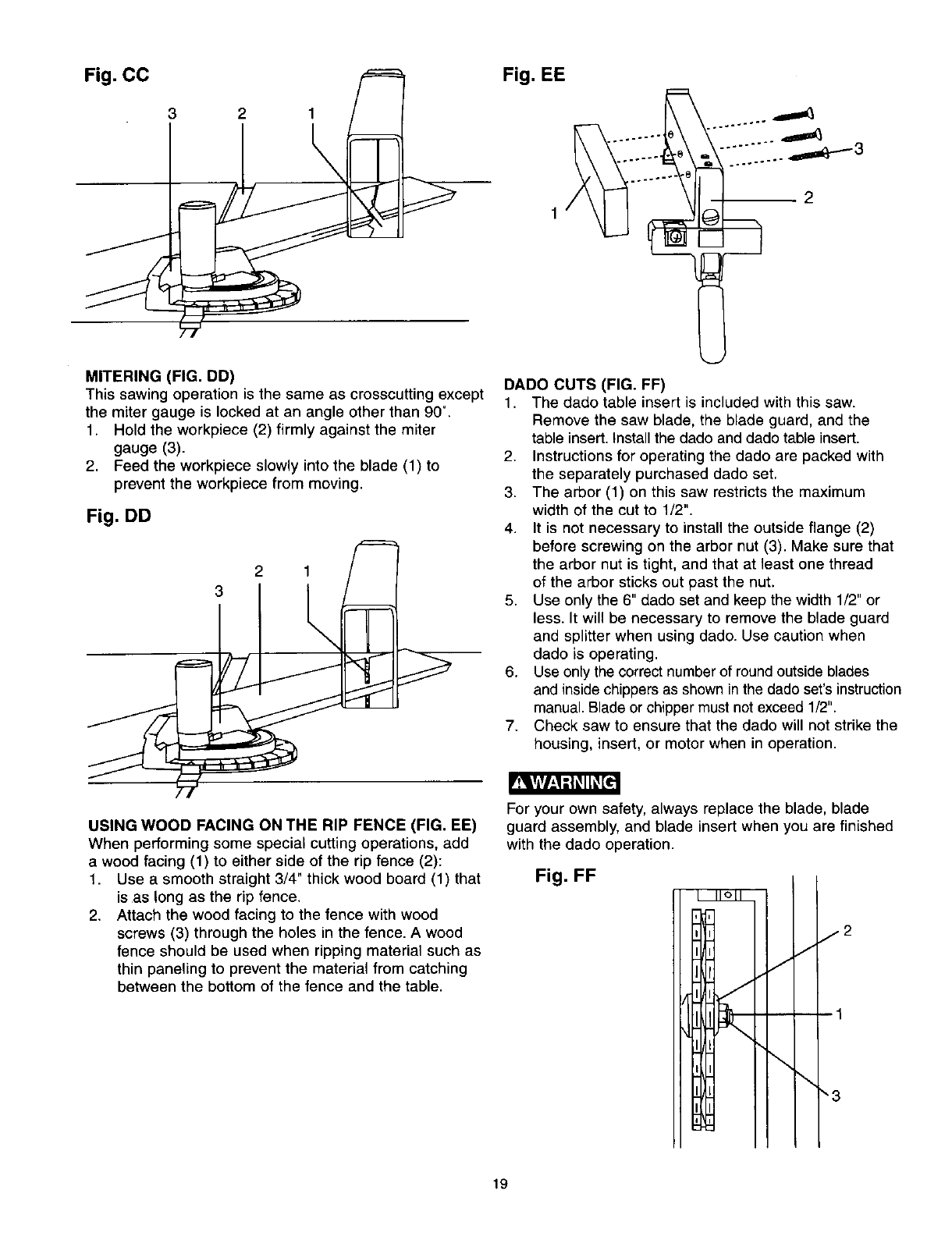 Fig. CC

3 2 1

MITERING (FIG. DD)
This sawing operation is the same as crosscutting except the miter gauge is locked at an angle other than 90°.
1. Hold the workpiece (2) firmly against the miter gauge (3).
2. Feed the workpiece slowly into the blade (1) to prevent the workpiece from moving.

Fig. DD

2 1
3

USING WOOD FACING ON THE RIP FENCE (FIG. EE)
When performing some special cutting operations, add a wood facing (1) to either side of the rip fence (2):
1. Use a smooth straight 3/4" thick wood board (1) that is as long as the rip fence.
2. Attach the wood facing to the fence with wood screws (3) through the holes in the fence. A wood fence should be used when ripping material such as thin paneling to prevent the material from catching between the bottom of the fence and the table.

Fig. EE

3
2
1

DADO CUTS (FIG. FF)
1. The dado table insert is included with this saw. Remove the saw blade, the blade guard, and the table insert. Install the dado and dado table insert.
2. Instructions for operating the dado are packed with the separately purchased dado set.
3. The arbor (1) on this saw restricts the maximum width of the cut to 1/2".
4. It is not necessary to install the outside flange (2) before screwing on the arbor nut (3). Make sure that the arbor nut is tight, and that at least one thread of the arbor sticks out past the nut.
5. Use only the 6" dado set and keep the width 1/2" or less. It will be necessary to remove the blade guard and splitter when using dado. Use caution when dado is operating.
6. Use only the correct number of round outside blades and inside chippers as shown in the dado set's instruction manual. Blade or chipper must not exceed 1/2".
7. Check saw to ensure that the dado will not strike the housing, insert, or motor when in operation.

WARNING

For your own safety, always replace the blade, blade guard assembly, and blade insert when you are finished with the dado operation.

Fig. FF

2
1
3

19